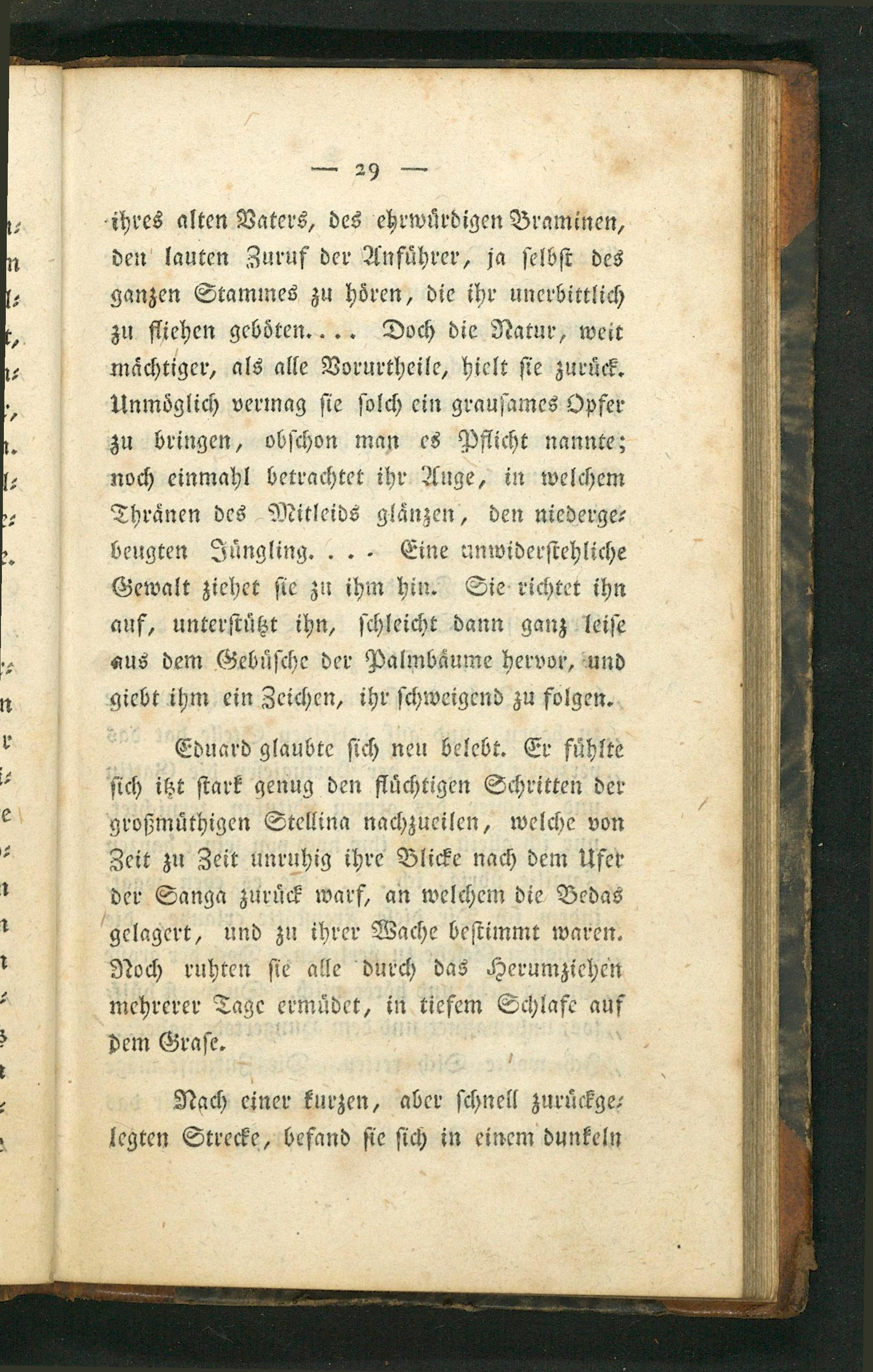 — 29 —

ihres alten Vaters, des ehrwürdigen Braminen, den lauten Zuruf der Anführer, ja selbst des ganzen Stammes zu hören, die ihr unerbittlich zu fliehen geböten.... Doch die Natur, weit mächtiger, als alle Vorurtheile, hielt sie zurück. Unmöglich vermag sie solch ein grausames Opfer zu bringen, obschon man es Pflicht nannte; noch einmahl betrachtet ihr Auge, in welchem Thränen des Mitleids glänzen, den niedergebeugten Jüngling.... Eine unwiderstehliche Gewalt ziehet sie zu ihm hin. Sie richtet ihn auf, unterstützt ihn, schleicht dann ganz leise aus dem Gebüsche der Palmbäume hervor, und giebt ihm ein Zeichen, ihr schweigend zu folgen.

Eduard glaubte sich neu belebt. Er fühlte sich itzt stark genug den flüchtigen Schritten der großmüthigen Stellina nachzueilen, welche von Zeit zu Zeit unruhig ihre Blicke nach dem Ufer der Sanga zurück warf, an welchem die Bedas gelagert, und zu ihrer Wache bestimmt waren. Noch ruhten sie alle durch das Herumziehen mehrerer Tage ermüdet, in tiefem Schlafe auf dem Grase.

Nach einer kurzen, aber schnell zurückgelegten Strecke, befand sie sich in einem dunkeln